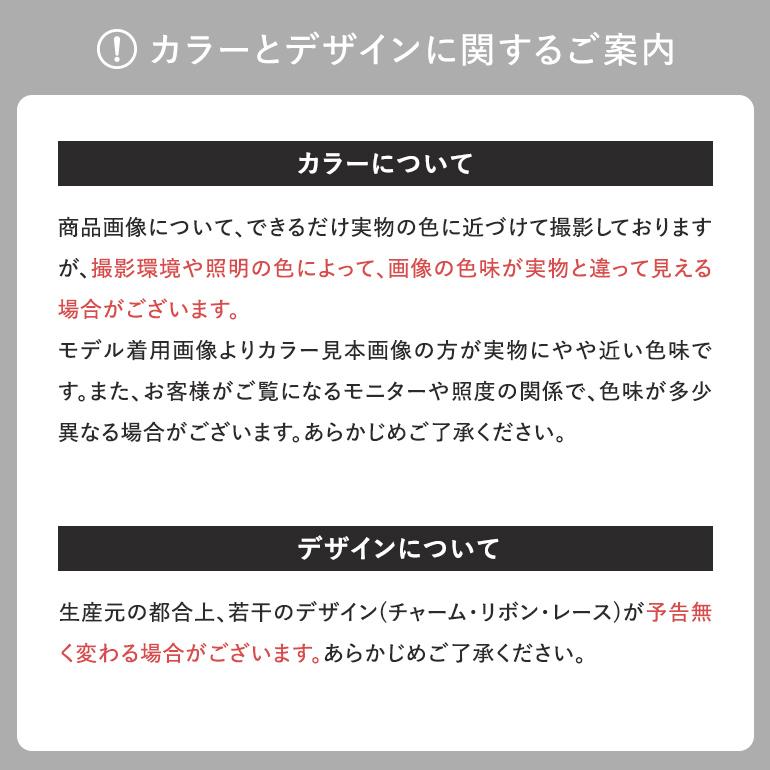 ! カラーとデザインに関するご案内

カラーについて

商品画像について、できるだけ実物の色に近づけて撮影しておりますが、撮影環境や照明の色によって、画像の色味が実物と違って見える場合がございます。
モデル着用画像よりカラー見本画像の方が実物にやや近い色味です。また、お客様がご覧になるモニターや照度の関係で、色味が多少異なる場合がございます。あらかじめご了承ください。

デザインについて

生産元の都合上、若干のデザイン(チャーム・リボン・レース)が予告無く変わる場合がございます。あらかじめご了承ください。